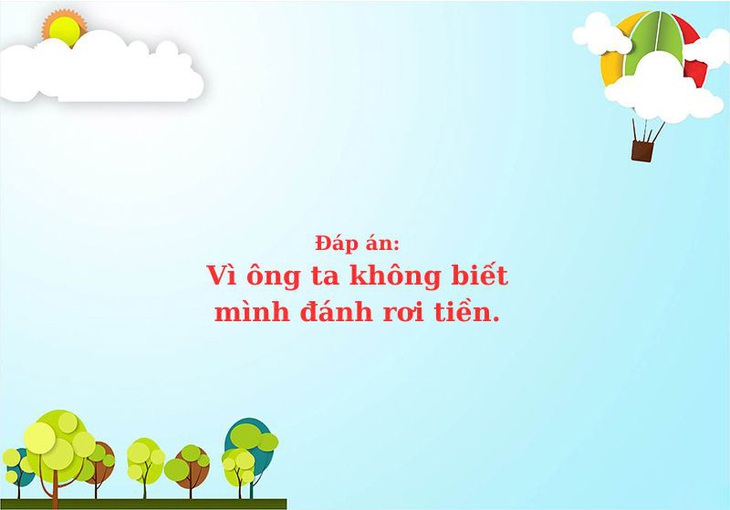 Đáp án:
Vì ông ta không biết mình đánh rơi tiền.